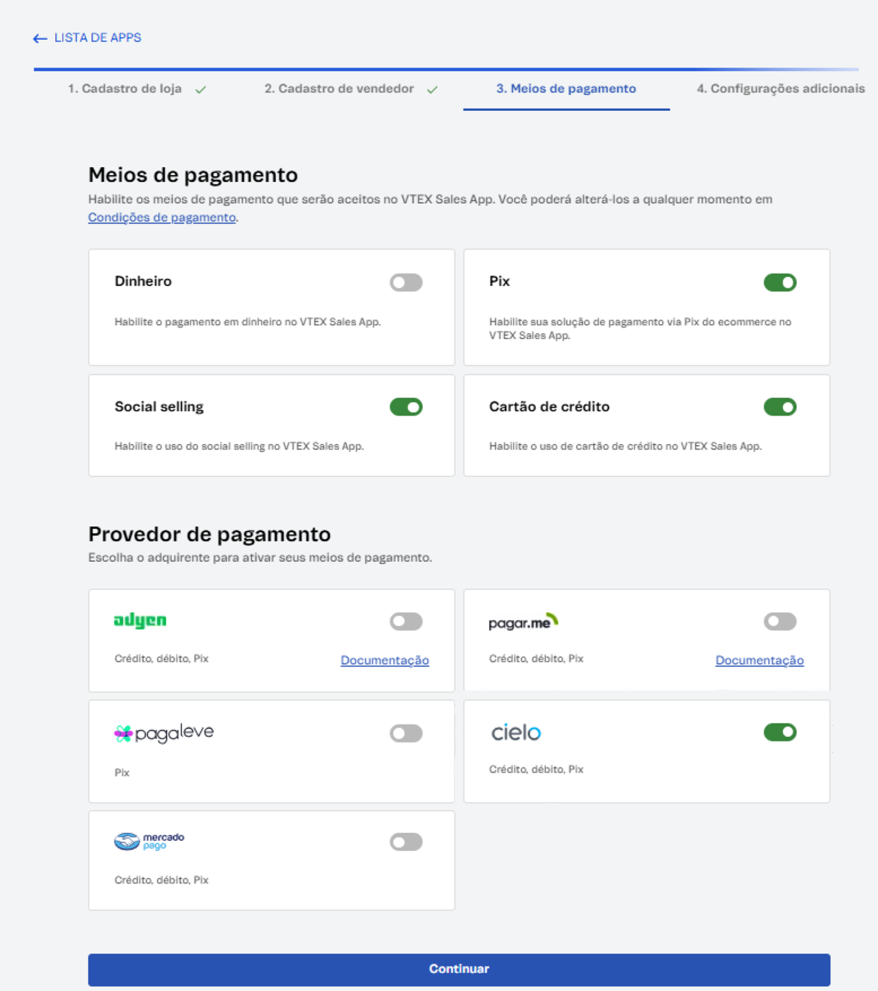 ← LISTA DE APPS

1. Cadastro de loja ✓ 2. Cadastro de vendedor ✓ 3. Meios de pagamento 4. Configurações adicionais

Meios de pagamento

Habilite os meios de pagamento que serão aceitos no VTEX Sales App. Você poderá alterá-los a qualquer momento em Condições de pagamento.

Dinheiro

Habilite o pagamento em dinheiro no VTEX Sales App.

Pix

Habilite sua solução de pagamento via Pix do ecommerce no VTEX Sales App.

Social selling

Habilite o uso do social selling no VTEX Sales App.

Cartão de crédito

Habilite o uso de cartão de crédito no VTEX Sales App.

Provedor de pagamento

Escolha o adquirente para ativar seus meios de pagamento.

adyen

Crédito, débito, Pix

Documentação

pagar.me

Crédito, débito, Pix

Documentação

pagaleve

Pix

cielo

Crédito, débito, Pix

mercado pago

Crédito, débito, Pix

Continuar